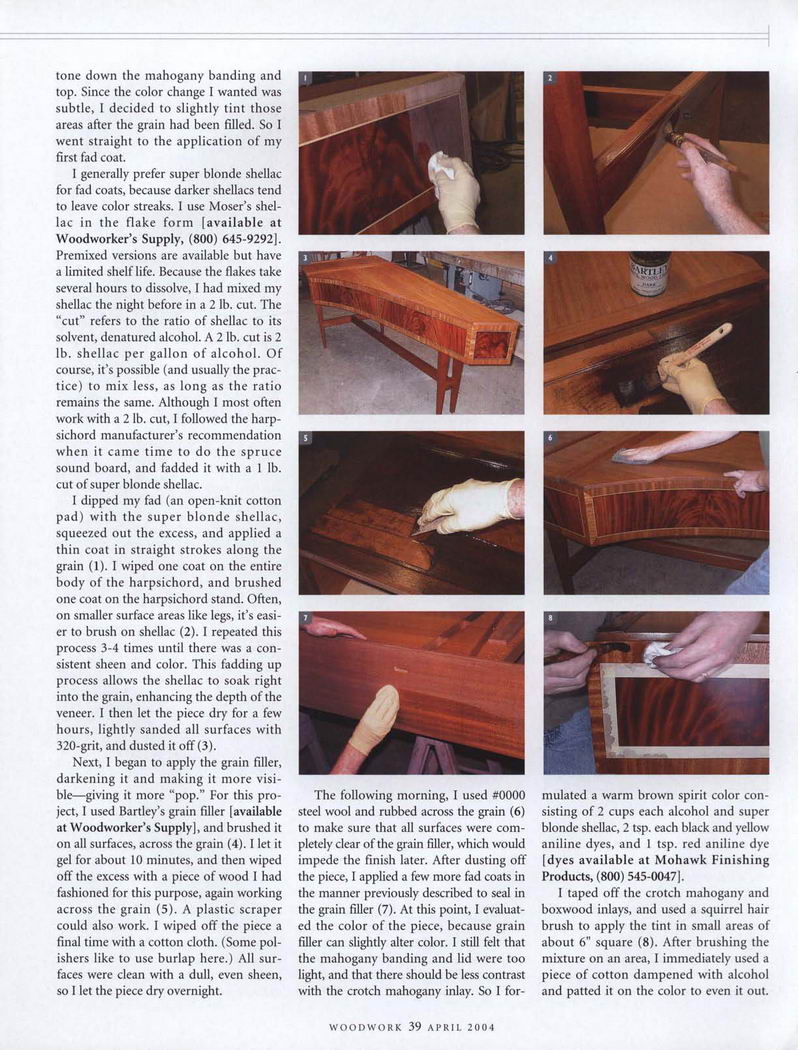 tone down the mahogany banding and top. Since the color change I wanted was subtle, I decided to slightly tint those areas after the grain had been filled. So I went straight to the application of my first fad coat.

I generally prefer super blonde shellac for fad coats, because darker shellacs tend to leave color streaks. I use Moser's shellac in the flake form [available at Woodworker's Supply, (800) 645-9292]. Premixed versions are available but have a limited shelf life. Because the flakes take several hours to dissolve, I had mixed my shellac the night before in a 2 lb. cut. The "cut" refers to the ratio of shellac to its solvent, denatured alcohol. A 2 lb. cut is 2 lb. shellac per gallon of alcohol. Of course, it's possible (and usually the practice) to mix less, as long as the ratio remains the same. Although I most often work with a 2 lb. cut, I followed the harpsichord manufacturer's recommendation when it came time to do the spruce sound board, and fadded it with a 1 lb. cut of super blonde shellac.

I dipped my fad (an open-knit cotton pad) with the super blonde shellac, squeezed out the excess, and applied a thin coat in straight strokes along the grain (1). I wiped one coat on the entire body of the harpsichord, and brushed one coat on the harpsichord stand. Often, on smaller surface areas like legs, it's easier to brush on shellac (2). I repeated this process 3-4 times until there was a consistent sheen and color. This fadding up process allows the shellac to soak right into the grain, enhancing the depth of the veneer. I then let the piece dry for a few hours, lightly sanded all surfaces with 320-grit, and dusted it off (3).

Next, I began to apply the grain filler, darkening it and making it more visible—giving it more "pop." For this project, I used Bartley's grain filler [available at Woodworker's Supply], and brushed it on all surfaces, across the grain (4). I let it gel for about 10 minutes, and then wiped off the excess with a piece of wood I had fashioned for this purpose, again working across the grain (5). A plastic scraper could also work. I wiped off the piece a final time with a cotton cloth. (Some polishers like to use burlap here.) All surfaces were clean with a dull, even sheen, so I let the piece dry overnight.

1

2

3

4

BARTLEY

5

6

7

8

The following morning, I used #0000 steel wool and rubbed across the grain (6) to make sure that all surfaces were completely clear of the grain filler, which would impede the finish later. After dusting off the piece, I applied a few more fad coats in the manner previously described to seal in the grain filler (7). At this point, I evaluated the color of the piece, because grain filler can slightly alter color. I still felt that the mahogany banding and lid were too light, and that there should be less contrast with the crotch mahogany inlay. So I formulated a warm brown spirit color consisting of 2 cups each alcohol and super blonde shellac, 2 tsp. each black and yellow aniline dyes, and 1 tsp. red aniline dye [dyes available at Mohawk Finishing Products, (800) 545-0047].

I taped off the crotch mahogany and boxwood inlays, and used a squirrel hair brush to apply the tint in small areas of about 6" square (8). After brushing the mixture on an area, I immediately used a piece of cotton dampened with alcohol and patted it on the color to even it out.

WOODWORK 39 APRIL 2004